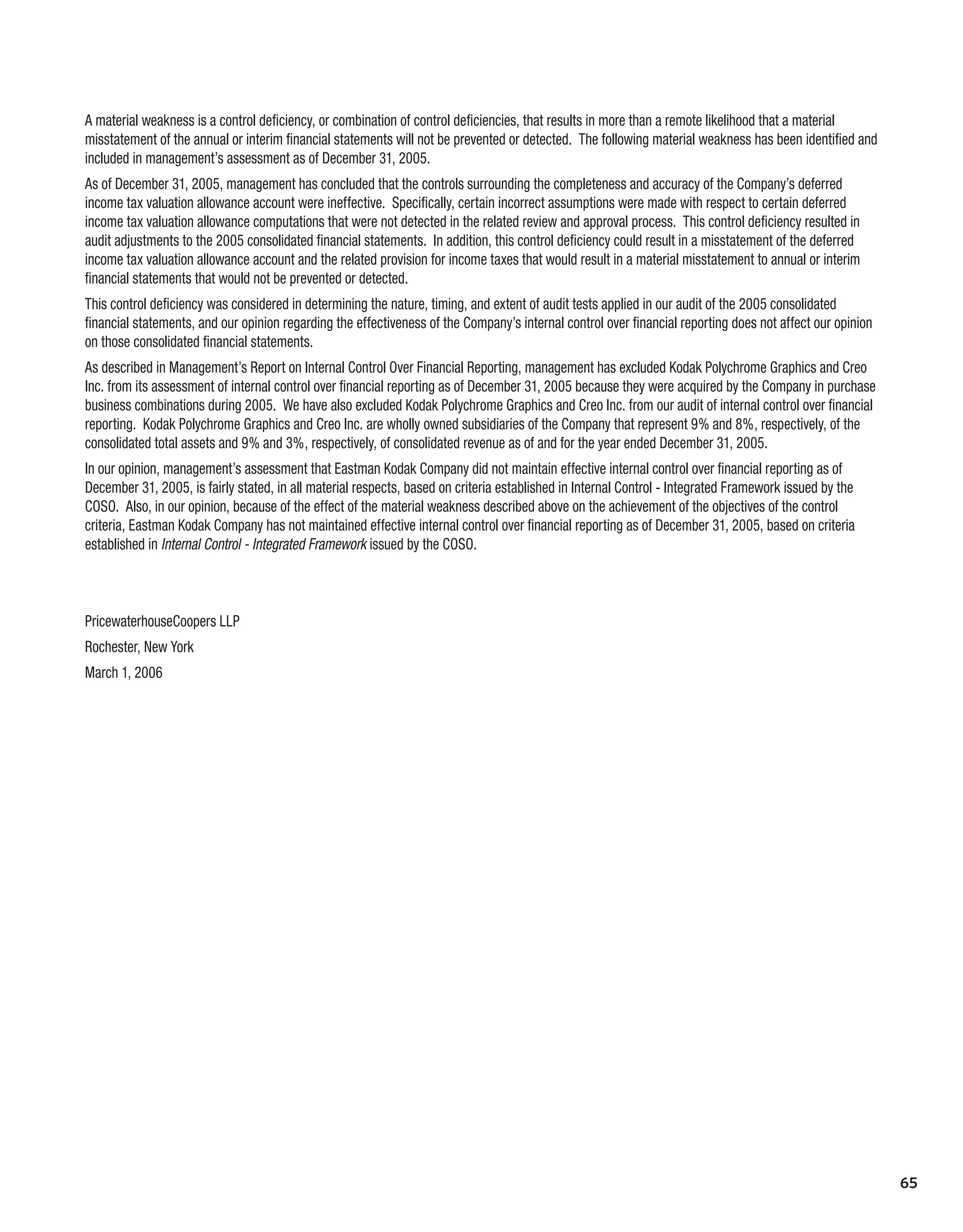 A material weakness is a control deficiency, or combination of control deficiencies, that results in more than a remote likelihood that a material misstatement of the annual or interim financial statements will not be prevented or detected. The following material weakness has been identified and included in management's assessment as of December 31, 2005.

As of December 31, 2005, management has concluded that the controls surrounding the completeness and accuracy of the Company's deferred income tax valuation allowance account were ineffective. Specifically, certain incorrect assumptions were made with respect to certain deferred income tax valuation allowance computations that were not detected in the related review and approval process. This control deficiency resulted in audit adjustments to the 2005 consolidated financial statements. In addition, this control deficiency could result in a misstatement of the deferred income tax valuation allowance account and the related provision for income taxes that would result in a material misstatement to annual or interim financial statements that would not be prevented or detected.

This control deficiency was considered in determining the nature, timing, and extent of audit tests applied in our audit of the 2005 consolidated financial statements, and our opinion regarding the effectiveness of the Company's internal control over financial reporting does not affect our opinion on those consolidated financial statements.

As described in Management's Report on Internal Control Over Financial Reporting, management has excluded Kodak Polychrome Graphics and Creo Inc. from its assessment of internal control over financial reporting as of December 31, 2005 because they were acquired by the Company in purchase business combinations during 2005. We have also excluded Kodak Polychrome Graphics and Creo Inc. from our audit of internal control over financial reporting. Kodak Polychrome Graphics and Creo Inc. are wholly owned subsidiaries of the Company that represent 9% and 8%, respectively, of the consolidated total assets and 9% and 3%, respectively, of consolidated revenue as of and for the year ended December 31, 2005.

In our opinion, management's assessment that Eastman Kodak Company did not maintain effective internal control over financial reporting as of December 31, 2005, is fairly stated, in all material respects, based on criteria established in Internal Control - Integrated Framework issued by the COSO. Also, in our opinion, because of the effect of the material weakness described above on the achievement of the objectives of the control criteria, Eastman Kodak Company has not maintained effective internal control over financial reporting as of December 31, 2005, based on criteria established in Internal Control - Integrated Framework issued by the COSO.

PricewaterhouseCoopers LLP

Rochester, New York

March 1, 2006

65